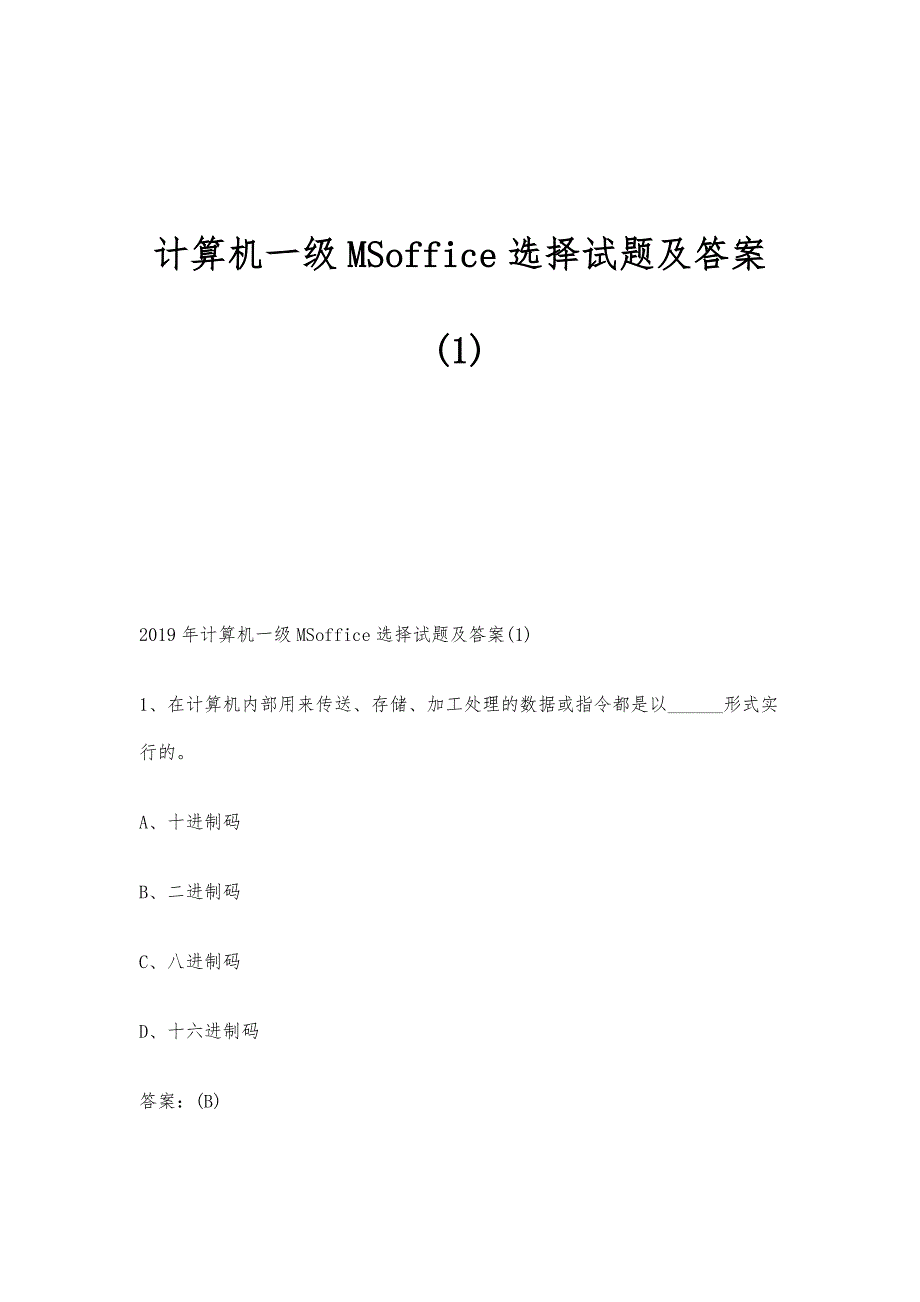 计算机一级MSoffice选择试题及答案(1)

2019年计算机一级MSoffice选择试题及答案(1)

1、在计算机内部用来传送、存储、加工处理的数据或指令都是以______形式实行的。

A、十进制码

B、二进制码

C、八进制码

D、十六进制码

答案：(B)